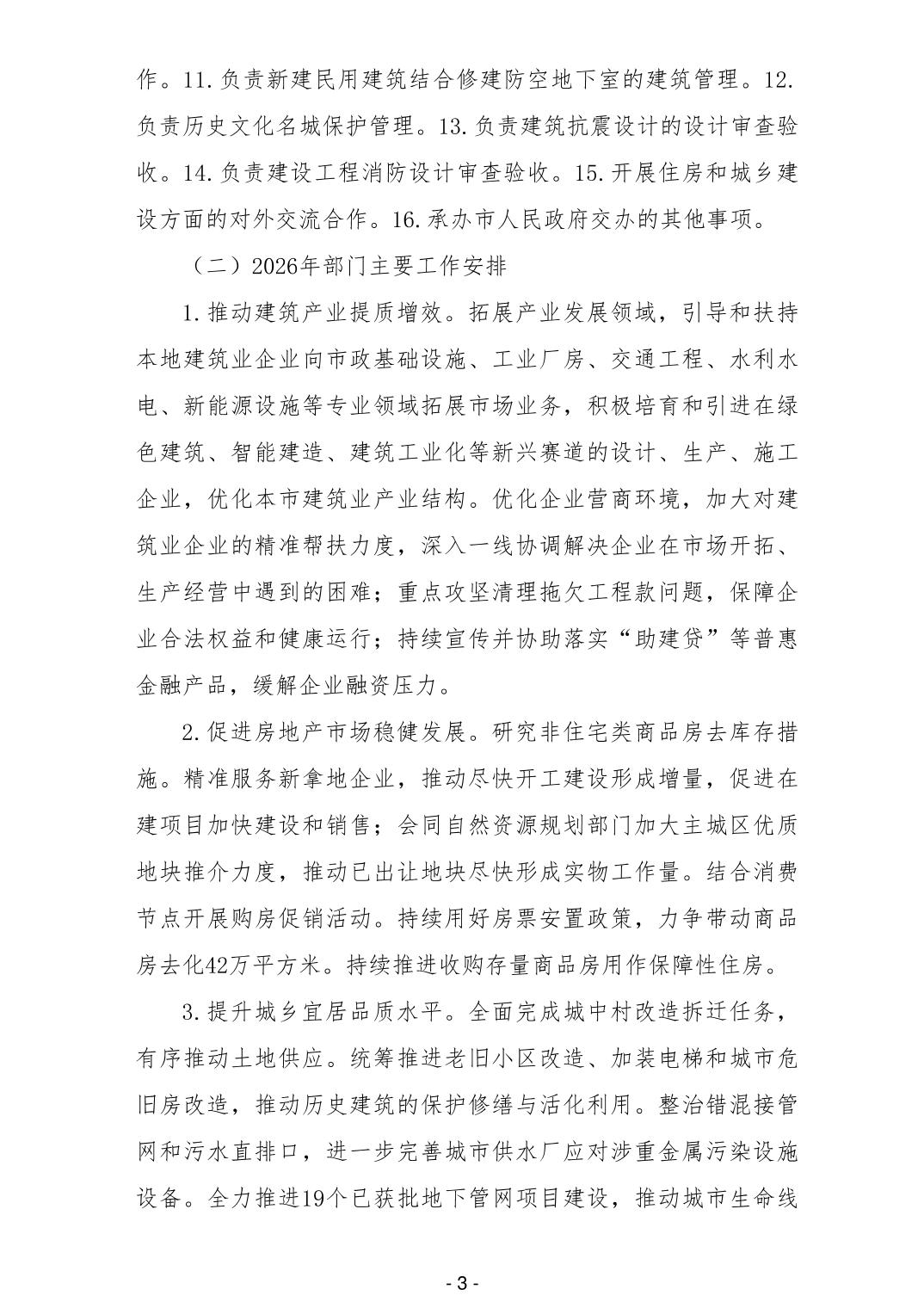 作。11.负责新建民用建筑结合修建防空地下室的建筑管理。12.负责历史文化名城保护管理。13.负责建筑抗震设计的设计审查验收。14.负责建设工程消防设计审查验收。15.开展住房和城乡建设方面的对外交流合作。16.承办市人民政府交办的其他事项。

（二）2026年部门主要工作安排

1.推动建筑产业提质增效。拓展产业发展领域，引导和扶持本地建筑业企业向市政基础设施、工业厂房、交通工程、水利水电、新能源设施等专业领域拓展市场业务，积极培育和引进在绿色建筑、智能建造、建筑工业化等新兴赛道的设计、生产、施工企业，优化本市建筑业产业结构。优化企业营商环境，加大对建筑业企业的精准帮扶力度，深入一线协调解决企业在市场开拓、生产经营中遇到的困难；重点攻坚清理拖欠工程款问题，保障企业合法权益和健康运行；持续宣传并协助落实“助建贷”等普惠金融产品，缓解企业融资压力。

2.促进房地产市场稳健发展。研究非住宅类商品房去库存措施。精准服务新拿地企业，推动尽快开工建设形成增量，促进在建项目加快建设和销售；会同自然资源规划部门加大主城区优质地块推介力度，推动已出让地块尽快形成实物工作量。结合消费节点开展购房促销活动。持续用好房票安置政策，力争带动商品房去化42万平方米。持续推进收购存量商品房用作保障性住房。

3.提升城乡宜居品质水平。全面完成城中村改造拆迁任务，有序推动土地供应。统筹推进老旧小区改造、加装电梯和城市危旧房改造，推动历史建筑的保护修缮与活化利用。整治错混接管网和污水直排口，进一步完善城市供水厂应对涉重金属污染设施设备。全力推进19个已获批地下管网项目建设，推动城市生命线

- 3 -